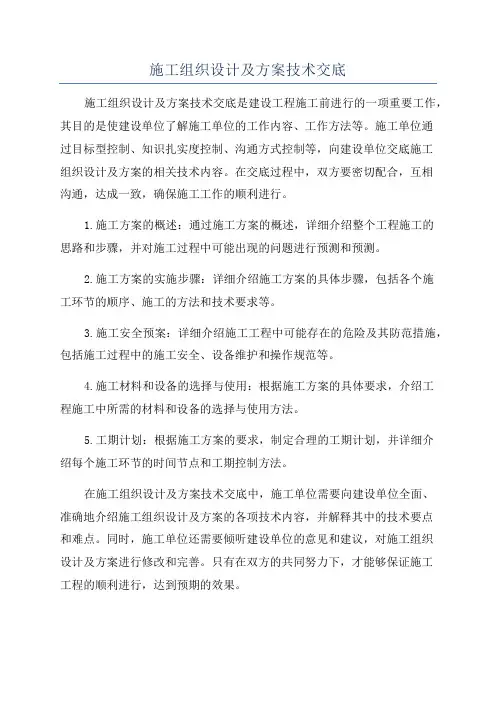 施工组织设计及方案技术交底

施工组织设计及方案技术交底是建设工程施工前进行的一项重要工作，其目的是使建设单位了解施工单位的工作内容、工作方法等。施工单位通过目标型控制、知识扎实度控制、沟通方式控制等，向建设单位交底施工组织设计及方案的相关技术内容。在交底过程中，双方要密切配合，互相沟通，达成一致，确保施工工作的顺利进行。

1.施工方案的概述：通过施工方案的概述，详细介绍整个工程施工的思路和步骤，并对施工过程中可能出现的问题进行预测和预测。

2.施工方案的实施步骤：详细介绍施工方案的具体步骤，包括各个施工环节的顺序、施工的方法和技术要求等。

3.施工安全预案：详细介绍施工工程中可能存在的危险及其防范措施，包括施工过程中的施工安全、设备维护和操作规范等。

4.施工材料和设备的选择与使用：根据施工方案的具体要求，介绍工程施工中所需的材料和设备的选择与使用方法。

5.工期计划：根据施工方案的要求，制定合理的工期计划，并详细介绍每个施工环节的时间节点和工期控制方法。

在施工组织设计及方案技术交底中，施工单位需要向建设单位全面、准确地介绍施工组织设计及方案的各项技术内容，并解释其中的技术要点和难点。同时，施工单位还需要倾听建设单位的意见和建议，对施工组织设计及方案进行修改和完善。只有在双方的共同努力下，才能够保证施工工程的顺利进行，达到预期的效果。